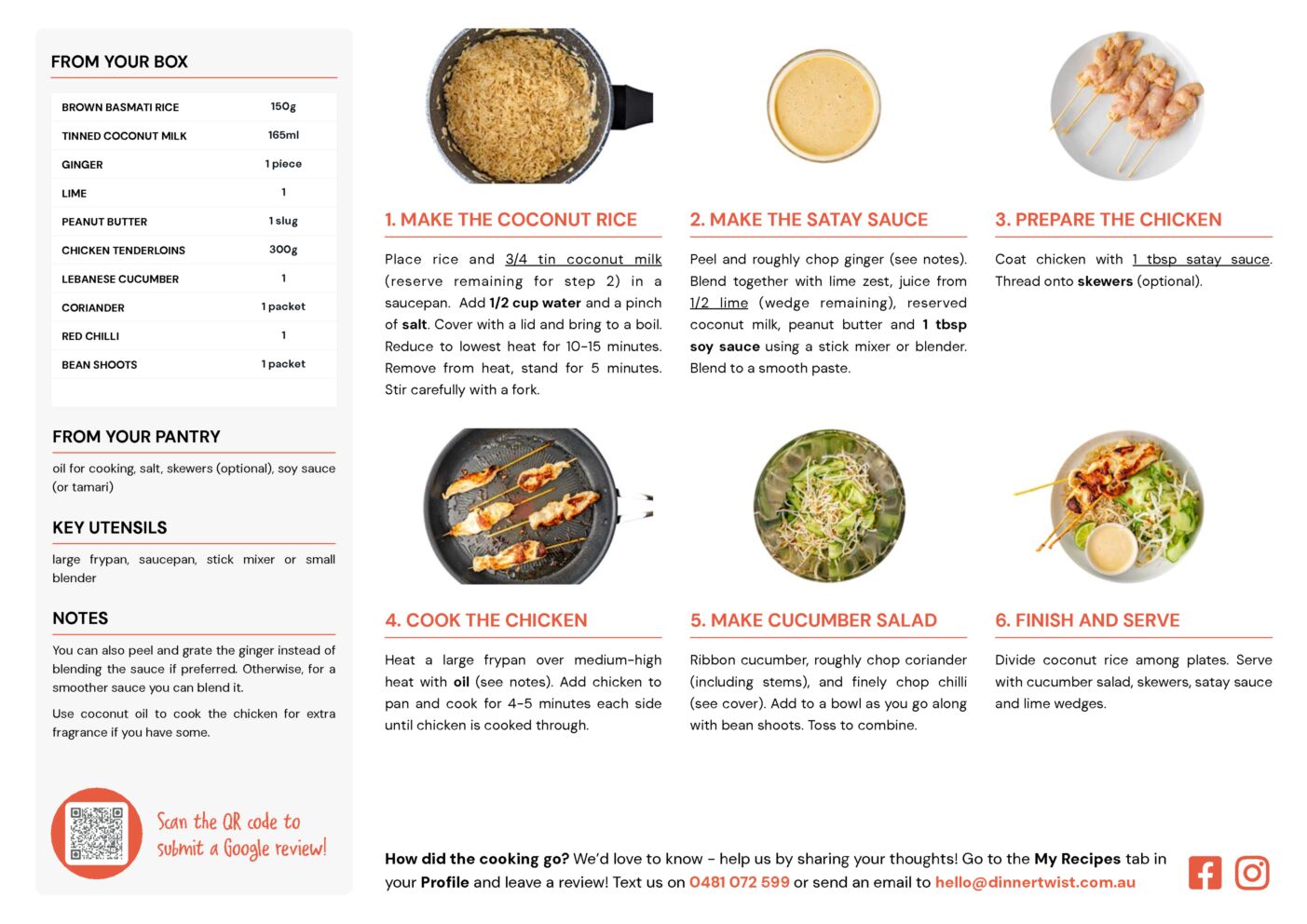 FROM YOUR BOX

| BROWN BASMATI RICE | 150g |
|---|---|
| TINNED COCONUT MILK | 165ml |
| GINGER | 1 piece |
| LIME | 1 |
| PEANUT BUTTER | 1 slug |
| CHICKEN TENDERLOINS | 300g |
| LEBANESE CUCUMBER | 1 |
| CORIANDER | 1 packet |
| RED CHILLI | 1 |
| BEAN SHOOTS | 1 packet |

FROM YOUR PANTRY

oil for cooking, salt, skewers (optional), soy sauce (or tamari)

KEY UTENSILS

large frypan, saucepan, stick mixer or small blender

NOTES

You can also peel and grate the ginger instead of blending the sauce if preferred. Otherwise, for a smoother sauce you can blend it.

Use coconut oil to cook the chicken for extra fragrance if you have some.

Scan the QR code to submit a Google review!

1. MAKE THE COCONUT RICE

Place rice and 3/4 tin coconut milk (reserve remaining for step 2) in a saucepan. Add 1/2 cup water and a pinch of salt. Cover with a lid and bring to a boil. Reduce to lowest heat for 10-15 minutes. Remove from heat, stand for 5 minutes. Stir carefully with a fork.

2. MAKE THE SATAY SAUCE

Peel and roughly chop ginger (see notes). Blend together with lime zest, juice from 1/2 lime (wedge remaining), reserved coconut milk, peanut butter and 1 tbsp soy sauce using a stick mixer or blender. Blend to a smooth paste.

3. PREPARE THE CHICKEN

Coat chicken with 1 tbsp satay sauce. Thread onto skewers (optional).

4. COOK THE CHICKEN

Heat a large frypan over medium-high heat with oil (see notes). Add chicken to pan and cook for 4-5 minutes each side until chicken is cooked through.

5. MAKE CUCUMBER SALAD

Ribbon cucumber, roughly chop coriander (including stems), and finely chop chilli (see cover). Add to a bowl as you go along with bean shoots. Toss to combine.

6. FINISH AND SERVE

Divide coconut rice among plates. Serve with cucumber salad, skewers, satay sauce and lime wedges.

How did the cooking go? We'd love to know - help us by sharing your thoughts! Go to the My Recipes tab in your Profile and leave a review! Text us on 0481 072 599 or send an email to hello@dinnertwist.com.au